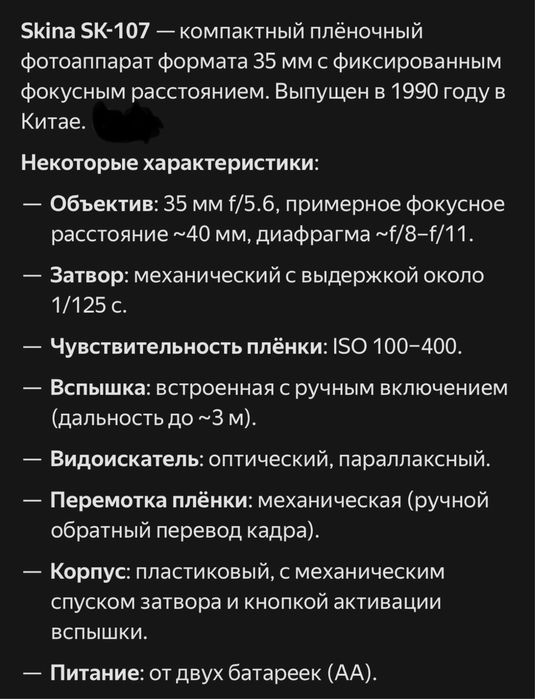 Skina SK-107 — компактный плёночный фотоаппарат формата 35 мм с фиксированным фокусным расстоянием. Выпущен в 1990 году в Китае.

Некоторые характеристики:

— Объектив: 35 мм f/5.6, примерное фокусное расстояние ~40 мм, диафрагма ~f/8–f/11.

— Затвор: механический с выдержкой около 1/125 с.

— Чувствительность плёнки: ISO 100–400.

— Вспышка: встроенная с ручным включением (дальность до ~3 м).

— Видоискатель: оптический, параллаксный.

— Перемотка плёнки: механическая (ручной обратный перевод кадра).

— Корпус: пластиковый, с механическим спуском затвора и кнопкой активации вспышки.

— Питание: от двух батареек (AA).